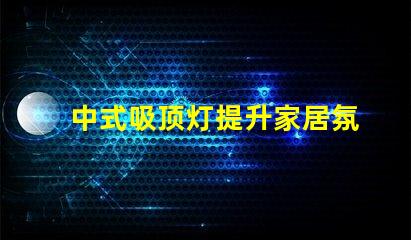 中式吸顶灯提升家居氛